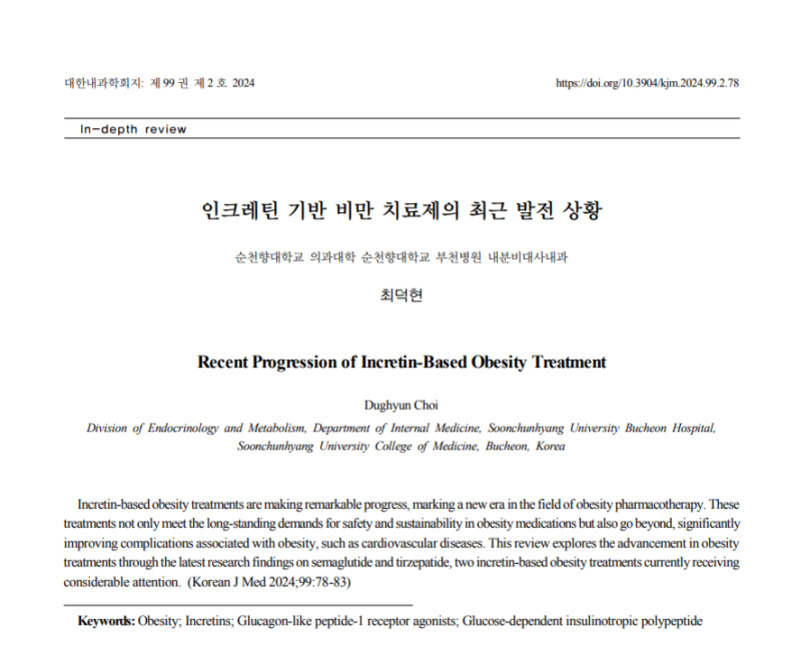 대한내과학회지: 제 99 권 제 2 호 2024

https://doi.org/10.3904/kjm.2024.99.2.78

In-depth review

인크레틴 기반 비만 치료제의 최근 발전 상황

순천향대학교 의과대학 순천향대학교 부천병원 내분비대사내과

최덕현

Recent Progression of Incretin-Based Obesity Treatment

Dughyun Choi

Division of Endocrinology and Metabolism, Department of Internal Medicine, Soonchunhyang University Bucheon Hospital, Soonchunhyang University College of Medicine, Bucheon, Korea

Incretin-based obesity treatments are making remarkable progress, marking a new era in the field of obesity pharmacotherapy. These treatments not only meet the long-standing demands for safety and sustainability in obesity medications but also go beyond, significantly improving complications associated with obesity, such as cardiovascular diseases. This review explores the advancement in obesity treatments through the latest research findings on semaglutide and tirzepatide, two incretin-based obesity treatments currently receiving considerable attention. (Korean J Med 2024;99:78-83)

Keywords: Obesity; Incretins; Glucagon-like peptide-1 receptor agonists; Glucose-dependent insulinotropic polypeptide